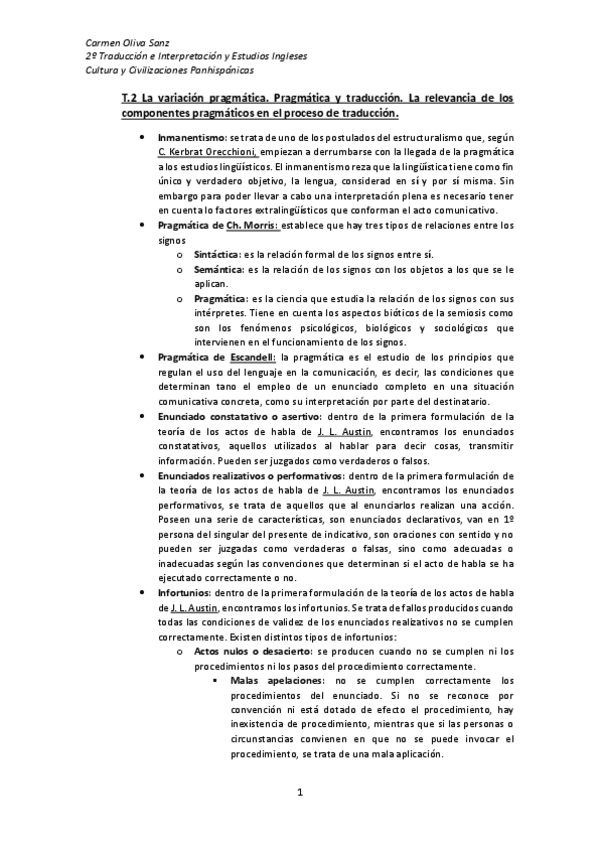 Carmen Oliva Sanz
2º Traducción e Interpretación y Estudios Ingleses
Cultura y Civilizaciones Panhispánicas

T.2 La variación pragmática. Pragmática y traducción. La relevancia de los componentes pragmáticos en el proceso de traducción.

• Inmanentismo: se trata de uno de los postulados del estructuralismo que, según C. Kerbrat Orecchioni, empiezan a derrumbarse con la llegada de la pragmática a los estudios lingüísticos. El inmanentismo reza que la lingüística tiene como fin único y verdadero objetivo, la lengua, considerad en sí y por sí misma. Sin embargo para poder llevar a cabo una interpretación plena es necesario tener en cuenta lo factores extralingüísticos que conforman el acto comunicativo.
• Pragmática de Ch. Morris: establece que hay tres tipos de relaciones entre los signos
o Sintáctica: es la relación formal de los signos entre sí.
o Semántica: es la relación de los signos con los objetos a los que se le aplican.
o Pragmática: es la ciencia que estudia la relación de los signos con sus intérpretes. Tiene en cuenta los aspectos bióticos de la semiosis como son los fenómenos psicológicos, biológicos y sociológicos que intervienen en el funcionamiento de los signos.
• Pragmática de Escandell: la pragmática es el estudio de los principios que regulan el uso del lenguaje en la comunicación, es decir, las condiciones que determinan tano el empleo de un enunciado completo en una situación comunicativa concreta, como su interpretación por parte del destinatario.
• Enunciado constatativo o asertivo: dentro de la primera formulación de la teoría de los actos de habla de J. L. Austin, encontramos los enunciados constatativos, aquellos utilizados al hablar para decir cosas, transmitir información. Pueden ser juzgados como verdaderos o falsos.
• Enunciados realizativos o performativos: dentro de la primera formulación de la teoría de los actos de habla de J. L. Austin, encontramos los enunciados performativos, se trata de aquellos que al enunciarlos realizan una acción. Poseen una serie de características, son enunciados declarativos, van en 1º persona del singular del presente de indicativo, son oraciones con sentido y no pueden ser juzgadas como verdaderas o falsas, sino como adecuadas o inadecuadas según las convenciones que determinan si el acto de habla se ha ejecutado correctamente o no.
• Infortunios: dentro de la primera formulación de la teoría de los actos de habla de J. L. Austin, encontramos los infortunios. Se trata de fallos producidos cuando todas las condiciones de validez de los enunciados realizativos no se cumplen correctamente. Existen distintos tipos de infortunios:
o Actos nulos o desacierto: se producen cuando no se cumplen ni los procedimientos ni los pasos del procedimiento correctamente.
▪ Malas apelaciones: no se cumplen correctamente los procedimientos del enunciado. Si no se reconoce por convención ni está dotado de efecto el procedimiento, hay inexistencia de procedimiento, mientras que si las personas o circunstancias convienen en que no se puede invocar el procedimiento, se trata de una mala aplicación.

1